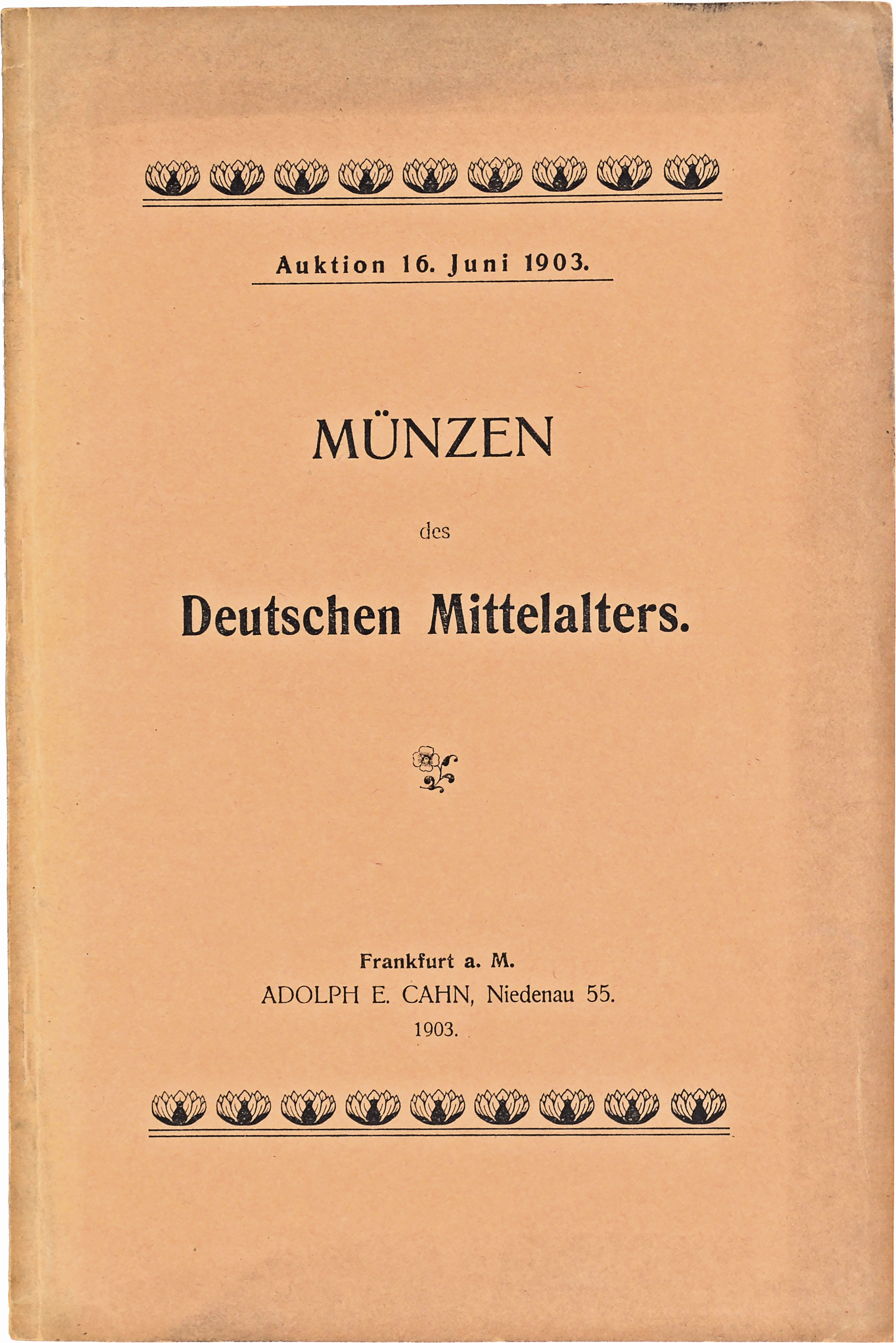 Auktion 16. Juni 1903.

MÜNZEN

des

Deutschen Mittelalters.

Frankfurt a. M.
ADOLPH E. CAHN, Niedenau 55.
1903.